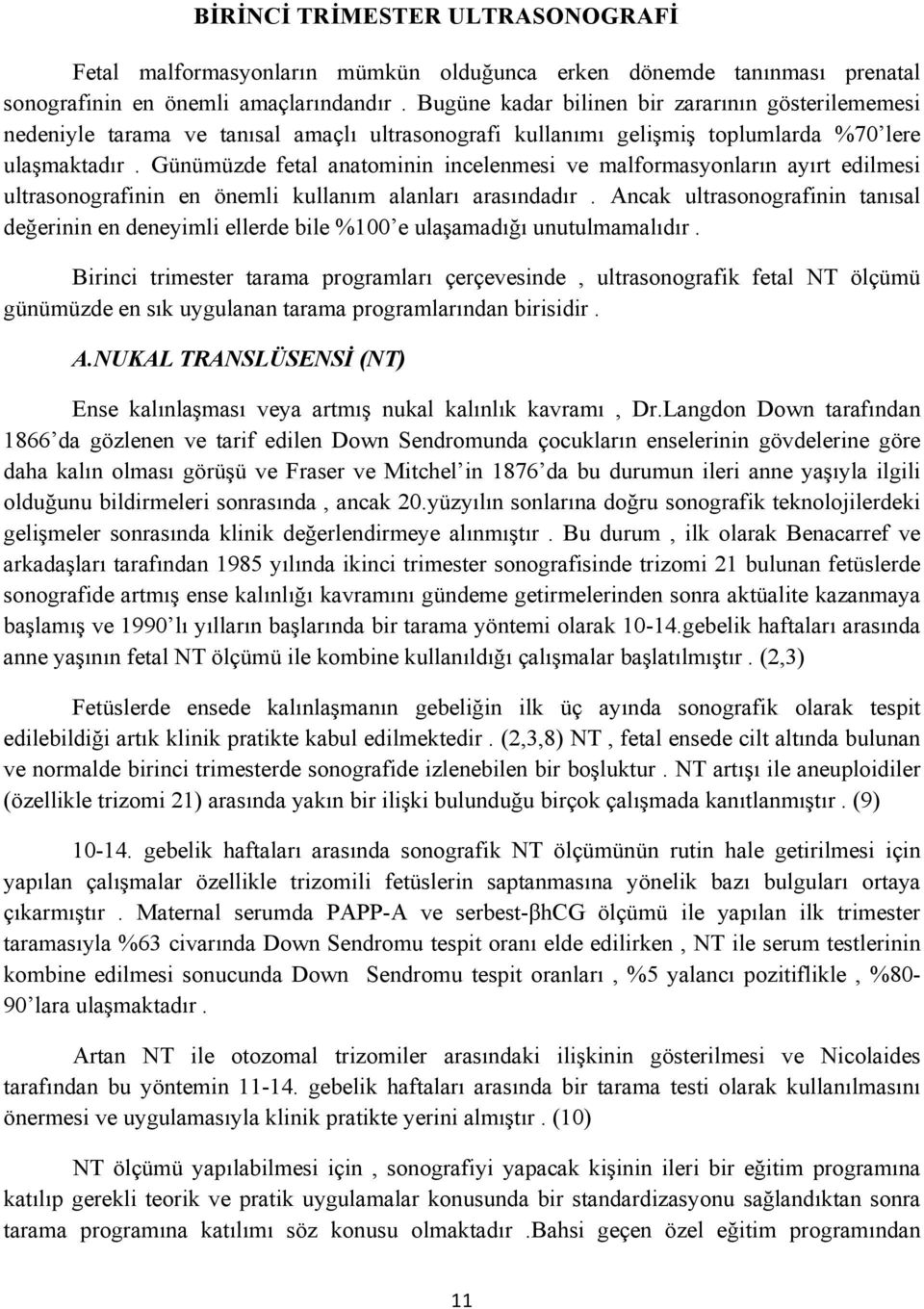 BİRİNCİ TRİMESTER ULTRASONOGRAFİ

Fetal malformasyonların mümkün olduğunca erken dönemde tanınması prenatal sonografinin en önemli amaçlarındandır . Bugüne kadar bilinen bir zararının gösterilememesi nedeniyle tarama ve tanısal amaçlı ultrasonografi kullanımı gelişmiş toplumlarda %70'lere ulaşmaktadır . Günümüzde fetal anatominin incelenmesi ve malformasyonların ayırt edilmesi ultrasonografinin en önemli kullanım alanları arasındadır . Ancak ultrasonografinin tanısal değerinin en deneyimli ellerde bile %100'e ulaşamadığı unutulmamalıdır .

Birinci trimester tarama programları çerçevesinde , ultrasonografik fetal NT ölçümü günümüzde en sık uygulanan tarama programlarından birisidir .

A.NUKAL TRANSLÜSENSİ (NT)

Ense kalınlaşması veya artmış nukal kalınlık kavramı , Dr.Langdon Down tarafından 1866'da gözlenen ve tarif edilen Down Sendromunda çocukların enselerinin gövdelerine göre daha kalın olması görüşü ve Fraser ve Mitchel'in 1876'da bu durumun ileri anne yaşıyla ilgili olduğunu bildirmeleri sonrasında , ancak 20.yüzyılın sonlarına doğru sonografik teknolojilerdeki gelişmeler sonrasında klinik değerlendirmeye alınmıştır . Bu durum , ilk olarak Benacarref ve arkadaşları tarafından 1985 yılında ikinci trimester sonografisinde trizomi 21 bulunan fetüslerde sonografide artmış ense kalınlığı kavramını gündeme getirmelerinden sonra aktüalite kazanmaya başlamış ve 1990'lı yılların başlarında bir tarama yöntemi olarak 10-14.gebelik haftaları arasında anne yaşının fetal NT ölçümü ile kombine kullanıldığı çalışmalar başlatılmıştır . (2,3)

Fetüslerde ensede kalınlaşmanın gebeliğin ilk üç ayında sonografik olarak tespit edilebildiği artık klinik pratikte kabul edilmektedir . (2,3,8) NT , fetal ensede cilt altında bulunan ve normalde birinci trimesterde sonografide izlenebilen bir boşluktur . NT artışı ile aneuploidiler (özellikle trizomi 21) arasında yakın bir ilişki bulunduğu birçok çalışmada kanıtlanmıştır . (9)

10-14. gebelik haftaları arasında sonografik NT ölçümünün rutin hale getirilmesi için yapılan çalışmalar özellikle trizomili fetüslerin saptanmasına yönelik bazı bulguları ortaya çıkarmıştır . Maternal serumda PAPP-A ve serbest-βhCG ölçümü ile yapılan ilk trimester taramasıyla %63 civarında Down Sendromu tespit oranı elde edilirken , NT ile serum testlerinin kombine edilmesi sonucunda Down Sendromu tespit oranları , %5 yalancı pozitiflikle , %80-90'lara ulaşmaktadır .

Artan NT ile otozomal trizomiler arasındaki ilişkinin gösterilmesi ve Nicolaides tarafından bu yöntemin 11-14. gebelik haftaları arasında bir tarama testi olarak kullanılmasını önermesi ve uygulamasıyla klinik pratikte yerini almıştır . (10)

NT ölçümü yapılabilmesi için , sonografiyi yapacak kişinin ileri bir eğitim programına katılıp gerekli teorik ve pratik uygulamalar konusunda bir standardizasyonu sağlandıktan sonra tarama programına katılımı söz konusu olmaktadır .Bahsi geçen özel eğitim programından

11